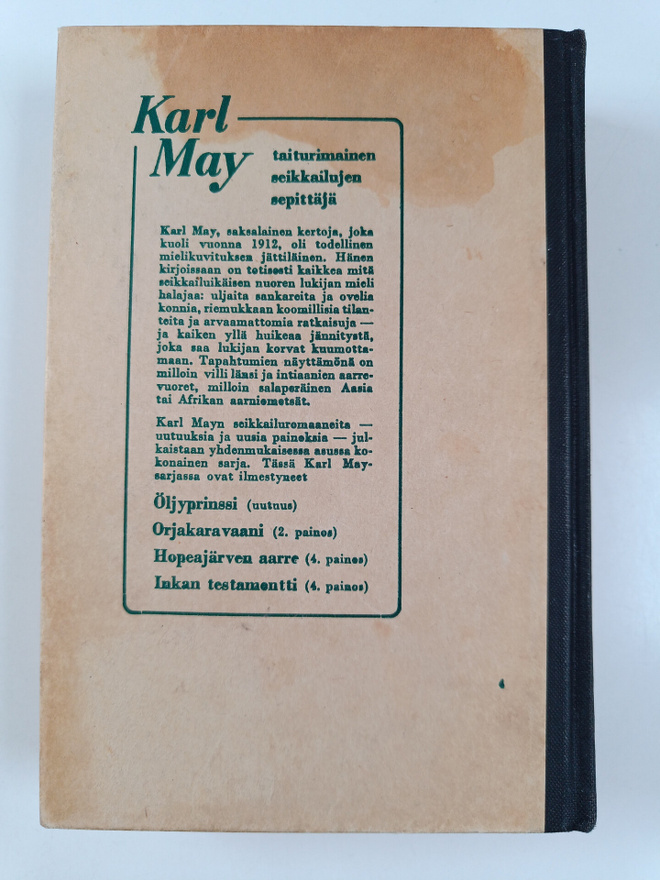 Karl May

taiturimainen seikkailujen sepittäjä

Karl May, saksalainen kertoja, joka kuoli vuonna 1912, oli todellinen mielikuvituksen jättiläinen. Hänen kirjoissaan on totisesti kaikkea mitä seikkailuikäisen nuoren lukijan mieli halajaa: uljaita sankareita ja ovelia konnia, riemukkaan koomillisia tilanteita ja arvaamattomia ratkaisuja — ja kaiken yllä huikeaa jännitystä, joka saa lukijan korvat kuumottamaan. Tapahtumien näyttämönä on milloin villi länsi ja intiaanien aarrevuoret, milloin salaperäinen Aasia tai Afrikan aarniometsät.

Karl Mayn seikkailuromaaneita — uutuuksia ja uusia painoksia — julkaistaan yhdenmukaisessa asussa kokonainen sarja. Tässä Karl May-sarjassa ovat ilmestyneet

Öljyprinssi (uutuus)
Orjakaravaani (2. painos)
Hopeajärven aarre (4. painos)
Inkan testamentti (4. painos)